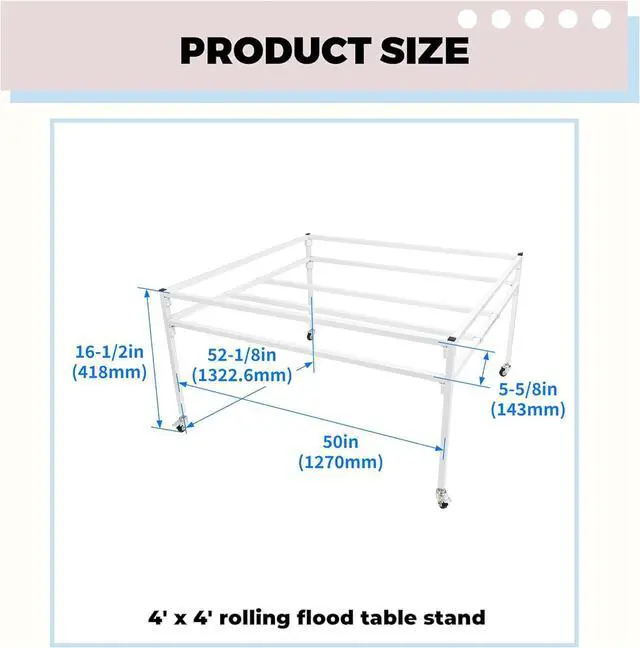 PRODUCT SIZE

16-1/2in
(418mm)

52-1/8in
(1322.6mm)

5-5/8in
(143mm)

50in
(1270mm)

4' x 4' rolling flood table stand